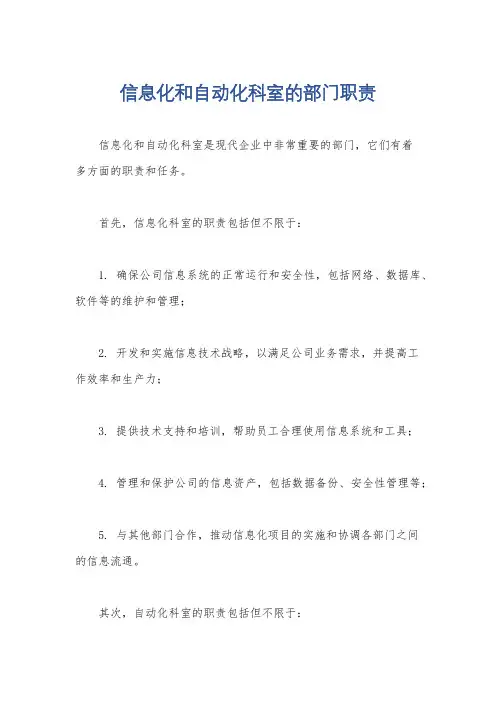 信息化和自动化科室的部门职责

信息化和自动化科室是现代企业中非常重要的部门，它们有着多方面的职责和任务。

首先，信息化科室的职责包括但不限于：

1. 确保公司信息系统的正常运行和安全性，包括网络、数据库、软件等的维护和管理；

2. 开发和实施信息技术战略，以满足公司业务需求，并提高工作效率和生产力；

3. 提供技术支持和培训，帮助员工合理使用信息系统和工具；

4. 管理和保护公司的信息资产，包括数据备份、安全性管理等；

5. 与其他部门合作，推动信息化项目的实施和协调各部门之间的信息流通。

其次，自动化科室的职责包括但不限于：